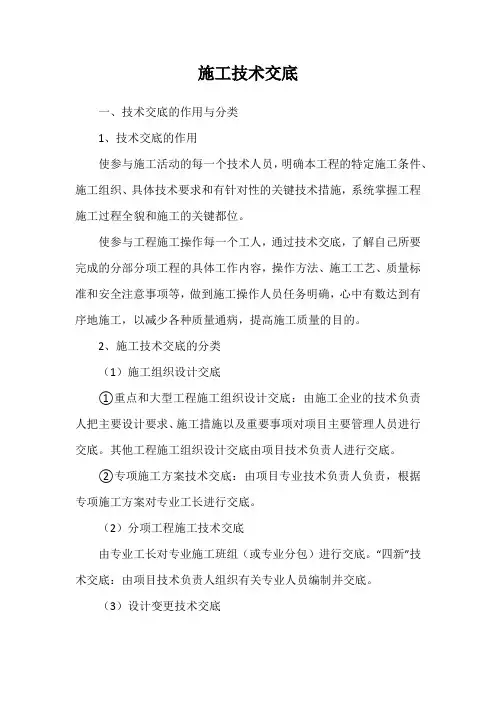 施工技术交底

一、技术交底的作用与分类

1、技术交底的作用

使参与施工活动的每一个技术人员，明确本工程的特定施工条件、施工组织、具体技术要求和有针对性的关键技术措施，系统掌握工程施工过程全貌和施工的关键都位。

使参与工程施工操作每一个工人，通过技术交底，了解自己所要完成的分部分项工程的具体工作内容，操作方法、施工工艺、质量标准和安全注意事项等，做到施工操作人员任务明确，心中有数达到有序地施工，以减少各种质量通病，提高施工质量的目的。

2、施工技术交底的分类

（1）施工组织设计交底

①重点和大型工程施工组织设计交底：由施工企业的技术负责人把主要设计要求、施工措施以及重要事项对项目主要管理人员进行交底。其他工程施工组织设计交底由项目技术负责人进行交底。

②专项施工方案技术交底：由项目专业技术负责人负责，根据专项施工方案对专业工长进行交底。

（2）分项工程施工技术交底

由专业工长对专业施工班组（或专业分包）进行交底。“四新”技术交底：由项目技术负责人组织有关专业人员编制并交底。

（3）设计变更技术交底